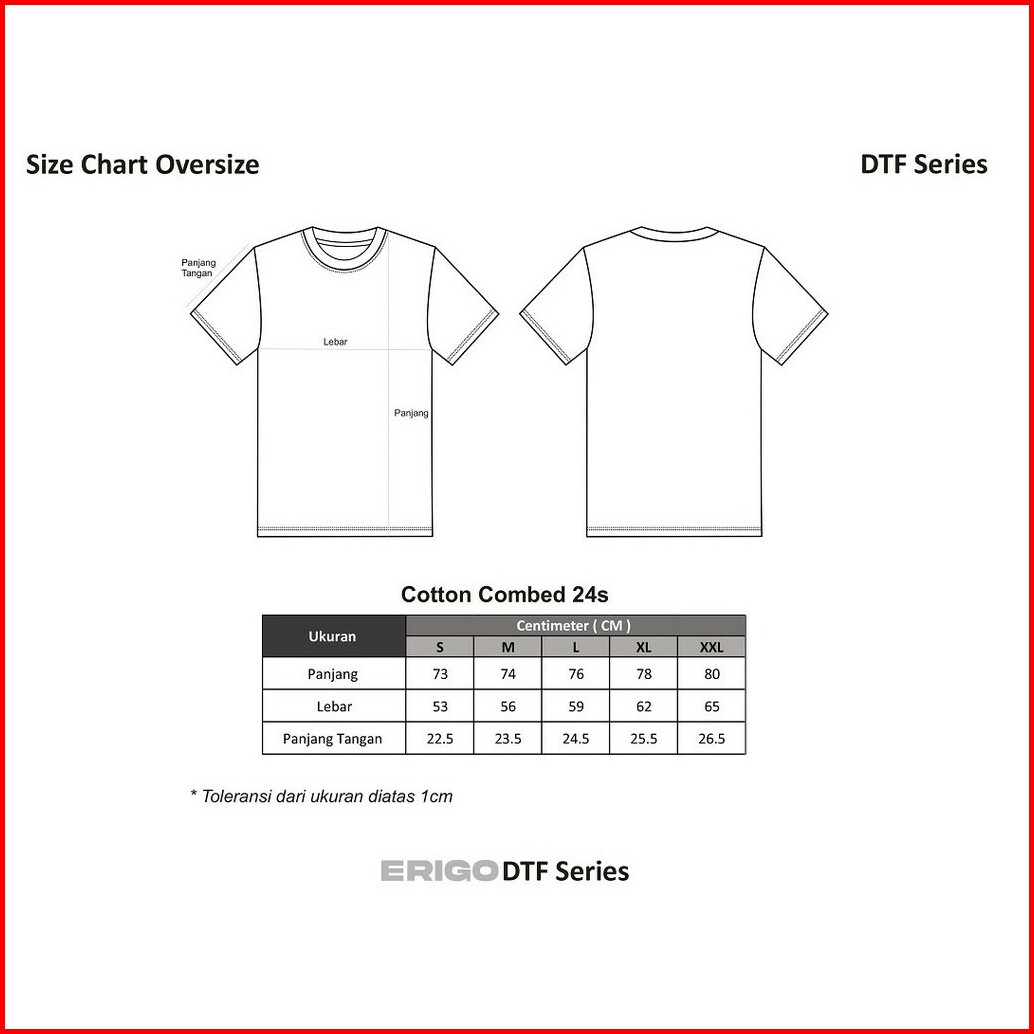 Size Chart Oversize

DTF Series

Panjang Tangan

Lebar

Panjang

Cotton Combed 24s

| Ukuran | Centimeter ( CM ) | | | | |
|---|---|---|---|---|---|
| | S | M | L | XL | XXL |
| Panjang | 73 | 74 | 76 | 78 | 80 |
| Lebar | 53 | 56 | 59 | 62 | 65 |
| Panjang Tangan | 22.5 | 23.5 | 24.5 | 25.5 | 26.5 |

* Toleransi dari ukuran diatas 1cm

ERIGO DTF Series